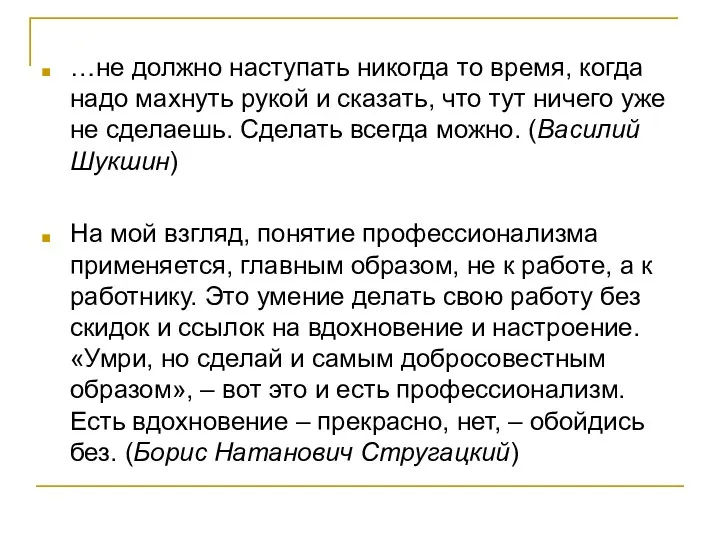 …не должно наступать никогда то время, когда надо махнуть рукой и сказать, что тут ничего уже не сделаешь. Сделать всегда можно. (Василий Шукшин)

На мой взгляд, понятие профессионализма применяется, главным образом, не к работе, а к работнику. Это умение делать свою работу без скидок и ссылок на вдохновение и настроение. «Умри, но сделай и самым добросовестным образом», – вот это и есть профессионализм. Есть вдохновение – прекрасно, нет, – обойдись без. (Борис Натанович Стругацкий)